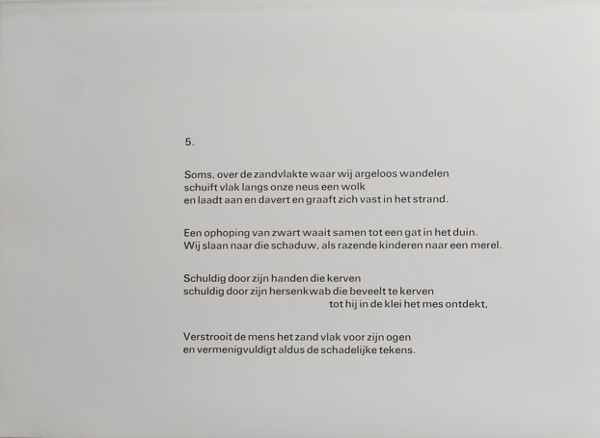 5.

Soms, over de zandvlakte waar wij argeloos wandelen
schuift vlak langs onze neus een wolk
en laadt aan en davert en graaft zich vast in het strand.

Een ophoping van zwart waait samen tot een gat in het duin.
Wij slaan naar die schaduw, als razende kinderen naar een merel.

Schuldig door zijn handen die kerven
schuldig door zijn hersenkwab die beveelt te kerven
tot hij in de klei het mes ontdekt,

Verstrooit de mens het zand vlak voor zijn ogen
en vermenigvuldigt aldus de schadelijke tekens.